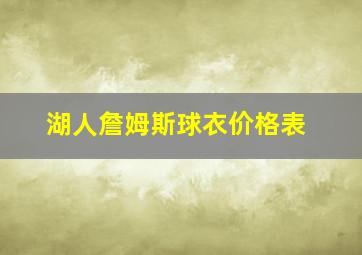 湖人詹姆斯球衣价格表